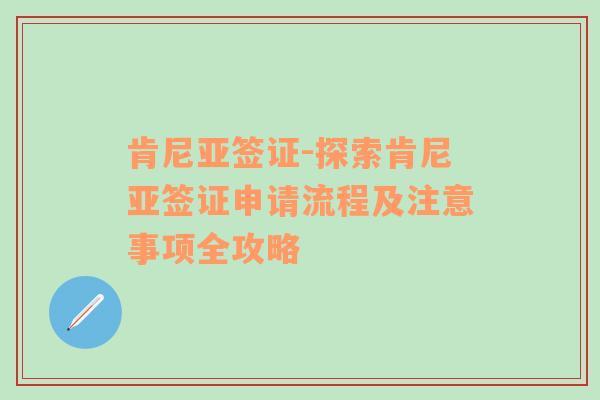 肯尼亚签证-探索肯尼亚签证申请流程及注意事项全攻略